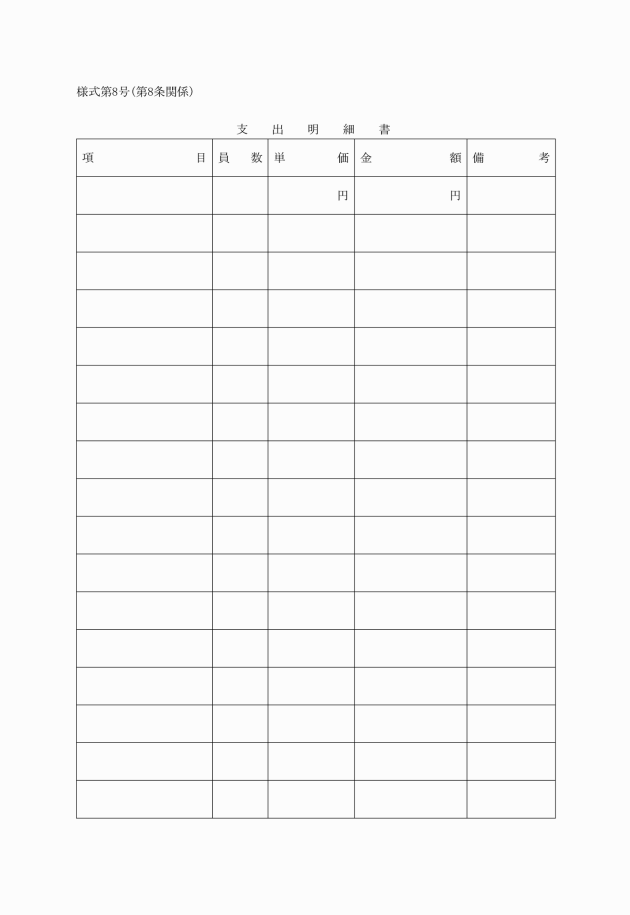 様式第8号(第8条関係)

支　出　明　細　書

| 項　　　目 | 員　数 | 単　　価 | 金　　額 | 備　　考 |
|---|---|---|---|---|
| | | 円 | 円 | |
| | | | | |
| | | | | |
| | | | | |
| | | | | |
| | | | | |
| | | | | |
| | | | | |
| | | | | |
| | | | | |
| | | | | |
| | | | | |
| | | | | |
| | | | | |
| | | | | |
| | | | | |
| | | | | |